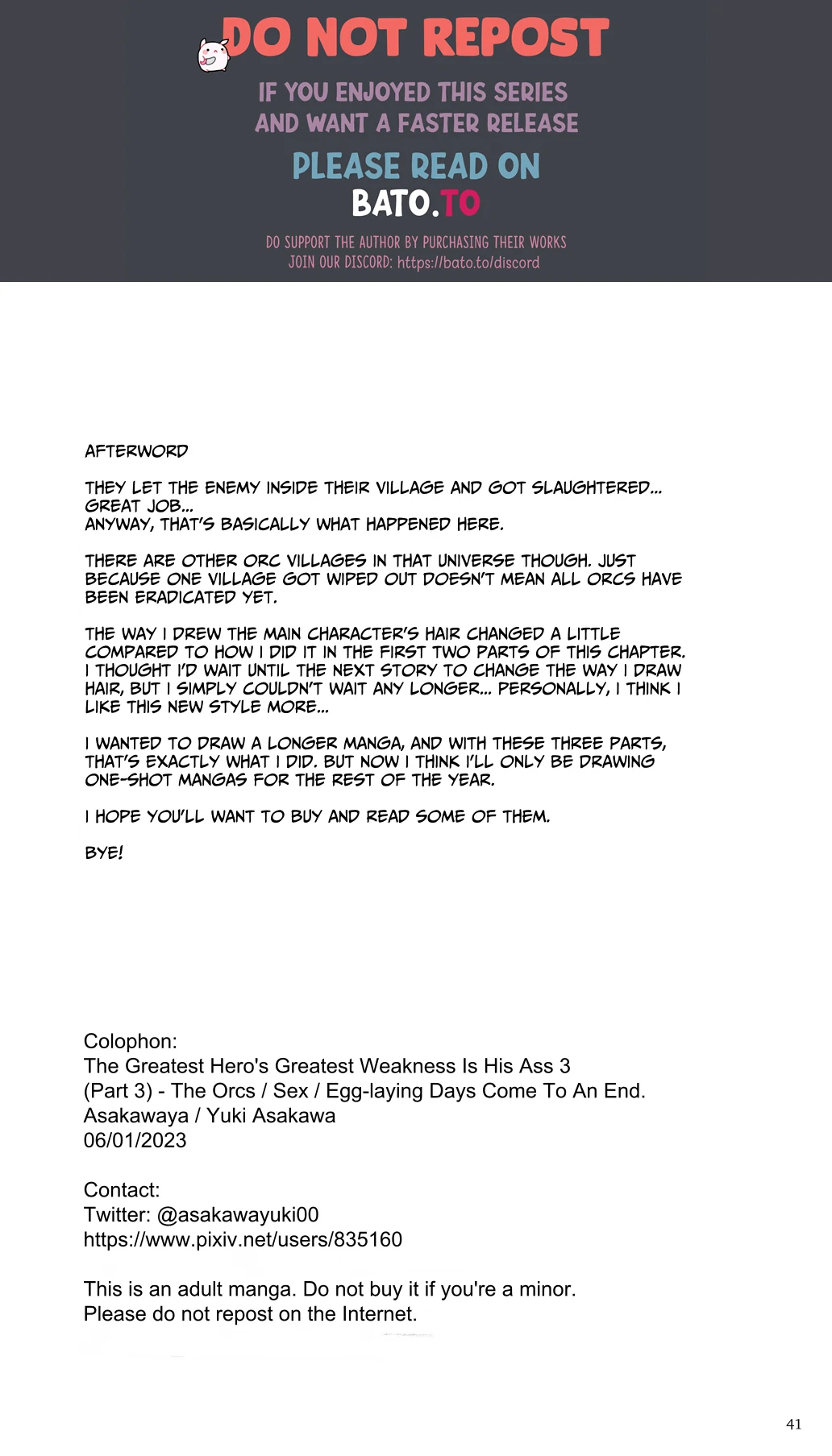 DO NOT REPOST

IF YOU ENJOYED THIS SERIES AND WANT A FASTER RELEASE

PLEASE READ ON BATO.TO

DO SUPPORT THE AUTHOR BY PURCHASING THEIR WORKS
JOIN OUR DISCORD: https://bato.to/discord

AFTERWORD

THEY LET THE ENEMY INSIDE THEIR VILLAGE AND GOT SLAUGHTERED... GREAT JOB...
ANYWAY, THAT'S BASICALLY WHAT HAPPENED HERE.

THERE ARE OTHER ORC VILLAGES IN THAT UNIVERSE THOUGH. JUST BECAUSE ONE VILLAGE GOT WIPED OUT DOESN'T MEAN ALL ORCS HAVE BEEN ERADICATED YET.

THE WAY I DREW THE MAIN CHARACTER'S HAIR CHANGED A LITTLE COMPARED TO HOW I DID IT IN THE FIRST TWO PARTS OF THIS CHAPTER. I THOUGHT I'D WAIT UNTIL THE NEXT STORY TO CHANGE THE WAY I DRAW HAIR, BUT I SIMPLY COULDN'T WAIT ANY LONGER... PERSONALLY, I THINK I LIKE THIS NEW STYLE MORE...

I WANTED TO DRAW A LONGER MANGA, AND WITH THESE THREE PARTS, THAT'S EXACTLY WHAT I DID. BUT NOW I THINK I'LL ONLY BE DRAWING ONE-SHOT MANGAS FOR THE REST OF THE YEAR.

I HOPE YOU'LL WANT TO BUY AND READ SOME OF THEM.

BYE!

Colophon:
The Greatest Hero's Greatest Weakness Is His Ass 3
(Part 3) - The Orcs / Sex / Egg-laying Days Come To An End.
Asakawaya / Yuki Asakawa
06/01/2023

Contact:
Twitter: @asakawayuki00
https://www.pixiv.net/users/835160

This is an adult manga. Do not buy it if you're a minor.
Please do not repost on the Internet.

41